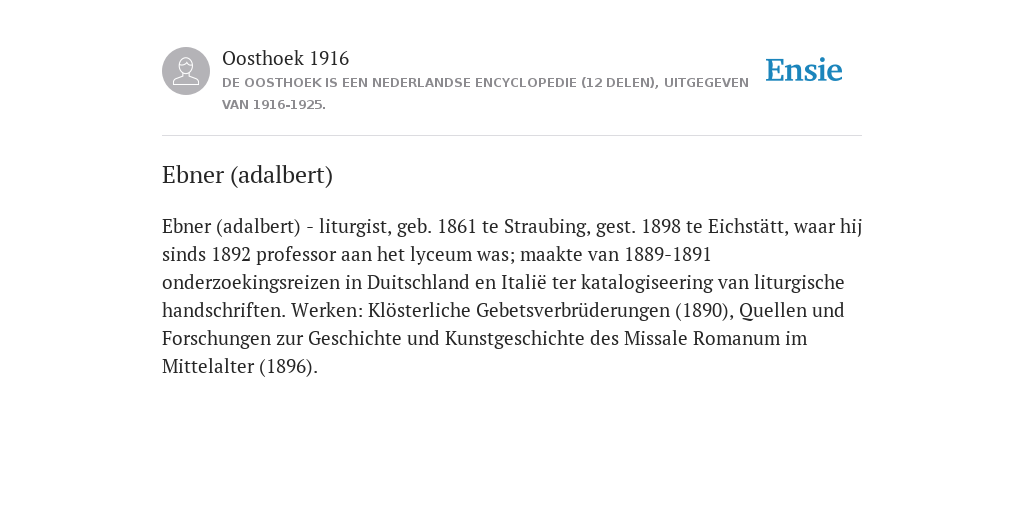 Oosthoek 1916
DE OOSTHOEK IS EEN NEDERLANDSE ENCYCLOPEDIE (12 DELEN), UITGEGEVEN VAN 1916-1925.

Ensie

Ebner (adalbert)

Ebner (adalbert) - liturgist, geb. 1861 te Straubing, gest. 1898 te Eichstätt, waar hij sinds 1892 professor aan het lyceum was; maakte van 1889-1891 onderzoekingsreizen in Duitschland en Italië ter katalogiseering van liturgische handschriften. Werken: Klösterliche Gebetsverbrüderungen (1890), Quellen und Forschungen zur Geschichte und Kunstgeschichte des Missale Romanum im Mittelalter (1896).